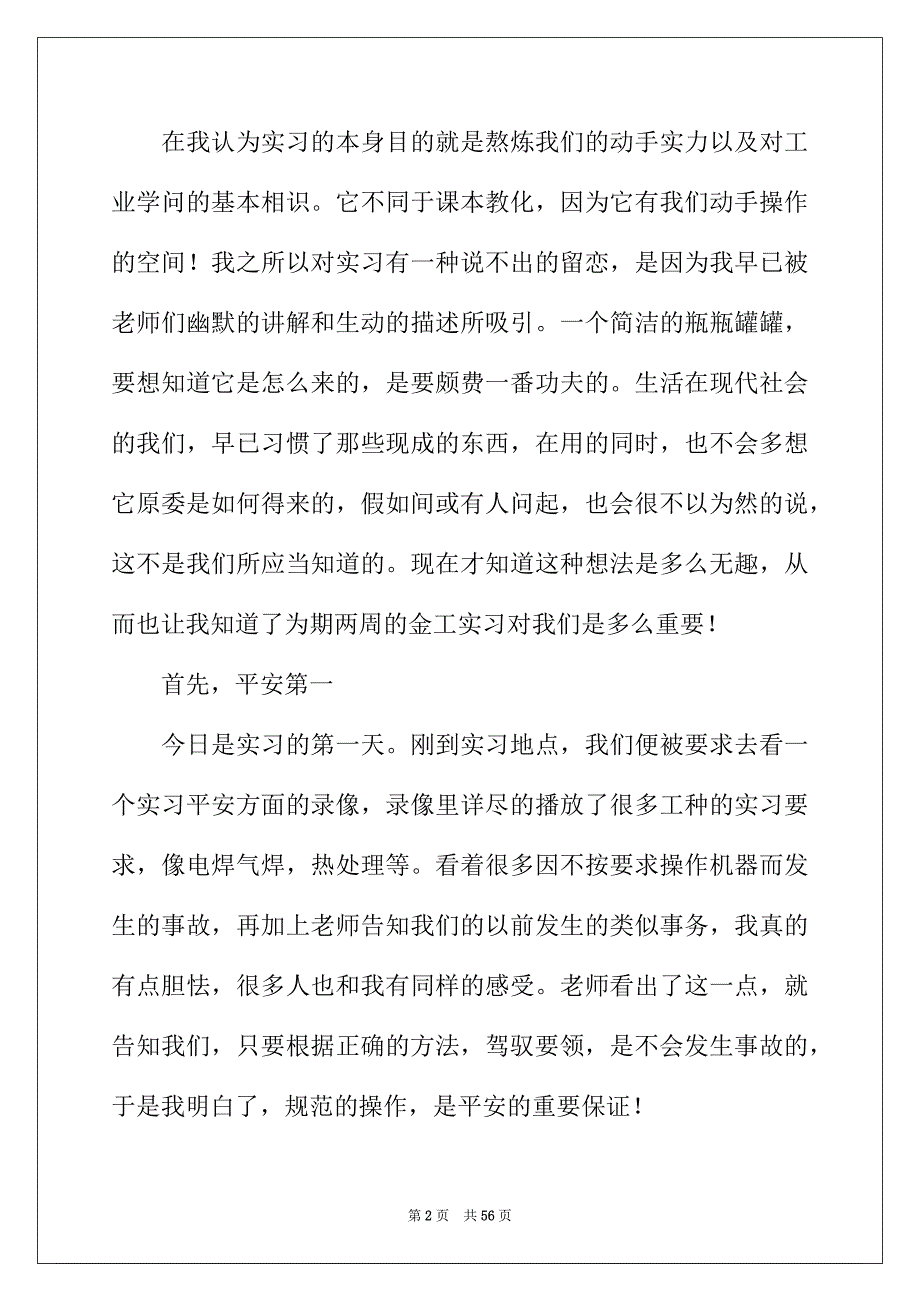 在我认为实习的本身目的就是熬炼我们的动手实力以及对工业学问的基本相识。它不同于课本教化，因为它有我们动手操作的空间！我之所以对实习有一种说不出的留恋，是因为我早已被老师们幽默的讲解和生动的描述所吸引。一个简洁的瓶瓶罐罐，要想知道它是怎么来的，是要颇费一番功夫的。生活在现代社会的我们，早已习惯了那些现成的东西，在用的同时，也不会多想它原委是如何得来的，假如间或有人问起，也会很不以为然的说，这不是我们所应当知道的。现在才知道这种想法是多么无趣，从而也让我知道了为期两周的金工实习对我们是多么重要！

首先，平安第一

今日是实习的第一天。刚到实习地点，我们便被要求去看一个实习平安方面的录像，录像里详尽的播放了很多工种的实习要求，像电焊气焊，热处理等。看着很多因不按要求操作机器而发生的事故，再加上老师告知我们的以前发生的类似事务，我真的有点胆怯，很多人也和我有同样的感受。老师看出了这一点，就告知我们，只要根据正确的方法，驾驭要领，是不会发生事故的，于是我明白了，规范的操作，是平安的重要保证！

第 2 页　共 56 页